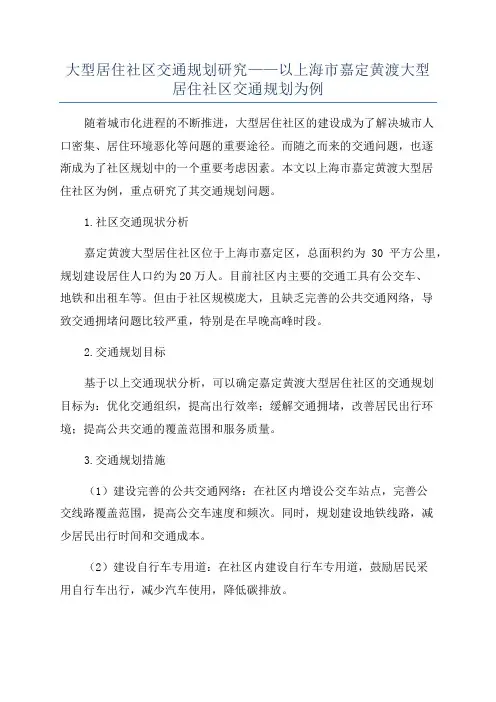 大型居住社区交通规划研究——以上海市嘉定黄渡大型居住社区交通规划为例

随着城市化进程的不断推进，大型居住社区的建设成为了解决城市人口密集、居住环境恶化等问题的重要途径。而随之而来的交通问题，也逐渐成为了社区规划中的一个重要考虑因素。本文以上海市嘉定黄渡大型居住社区为例，重点研究了其交通规划问题。

1.社区交通现状分析

嘉定黄渡大型居住社区位于上海市嘉定区，总面积约为 30 平方公里，规划建设居住人口约为20万人。目前社区内主要的交通工具有公交车、地铁和出租车等。但由于社区规模庞大，且缺乏完善的公共交通网络，导致交通拥堵问题比较严重，特别是在早晚高峰时段。

2.交通规划目标

基于以上交通现状分析，可以确定嘉定黄渡大型居住社区的交通规划目标为：优化交通组织，提高出行效率；缓解交通拥堵，改善居民出行环境；提高公共交通的覆盖范围和服务质量。

3.交通规划措施

（1）建设完善的公共交通网络：在社区内增设公交车站点，完善公交线路覆盖范围，提高公交车速度和频次。同时，规划建设地铁线路，减少居民出行时间和交通成本。

（2）建设自行车专用道：在社区内建设自行车专用道，鼓励居民采用自行车出行，减少汽车使用，降低碳排放。